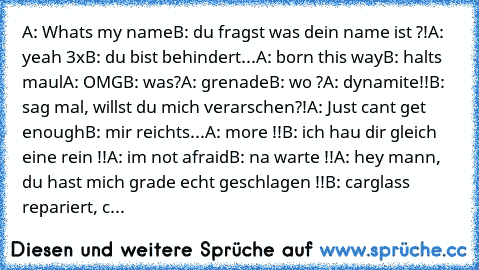 A: Whats my nameB: du fragst was dein name ist ?!A: yeah 3xB: du bist behindert...A: born this wayB: halts maulA: OMGB: was?A: grenadeB: wo ?A: dynamite!!B: sag mal, willst du mich verarschen?!A: Just cant get enoughB: mir reichts...A: more !!B: ich hau dir gleich eine rein !!A: im not afraidB: na warte !!A: hey mann, du hast mich grade echt geschlagen !!B: carglass repariert, c...

Diesen und weitere Sprüche auf www.sprüche.cc